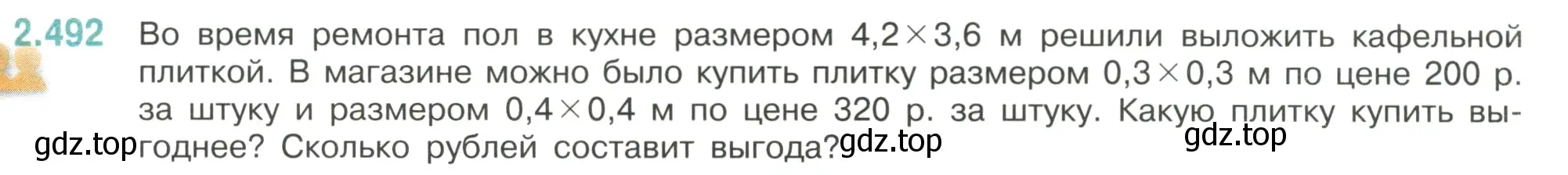 2.492 Во время ремонта пол в кухне размером $4,2 \times 3,6$ м решили выложить кафельной плиткой. В магазине можно было купить плитку размером $0,3 \times 0,3$ м по цене 200 р. за штуку и размером $0,4 \times 0,4$ м по цене 320 р. за штуку. Какую плитку купить выгоднее? Сколько рублей составит выгода?

gdz.top gdz.top gdz.top